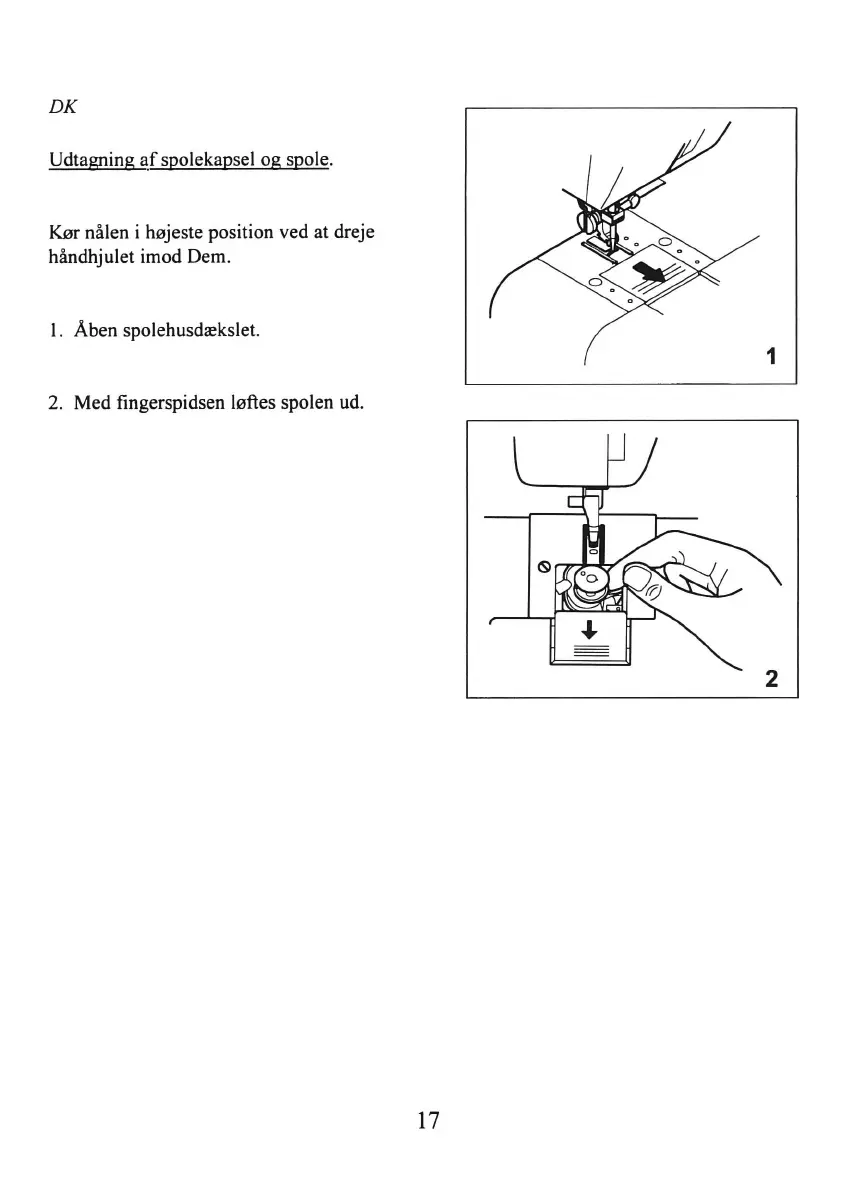 DK

Udtagning af spolekapsel og spole.

Kør nålen i højeste position ved at dreje håndhjulet imod Dem.

1. Åben spolehusdækslet.

2. Med fingerspidsen løftes spolen ud.

1

2

17